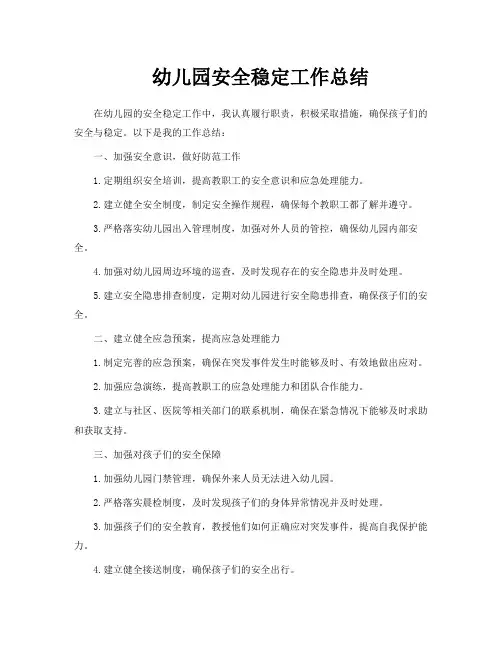 幼儿园安全稳定工作总结

在幼儿园的安全稳定工作中，我认真履行职责，积极采取措施，确保孩子们的安全与稳定。以下是我的工作总结：

一、加强安全意识，做好防范工作

1.定期组织安全培训，提高教职工的安全意识和应急处理能力。

2.建立健全安全制度，制定安全操作规程，确保每个教职工都了解并遵守。

3.严格落实幼儿园出入管理制度，加强对外人员的管控，确保幼儿园内部安全。

4.加强对幼儿园周边环境的巡查，及时发现存在的安全隐患并及时处理。

5.建立安全隐患排查制度，定期对幼儿园进行安全隐患排查，确保孩子们的安全。

二、建立健全应急预案，提高应急处理能力

1.制定完善的应急预案，确保在突发事件发生时能够及时、有效地做出应对。

2.加强应急演练，提高教职工的应急处理能力和团队合作能力。

3.建立与社区、医院等相关部门的联系机制，确保在紧急情况下能够及时求助和获取支持。

三、加强对孩子们的安全保障

1.加强幼儿园门禁管理，确保外来人员无法进入幼儿园。

2.严格落实晨检制度，及时发现孩子们的身体异常情况并及时处理。

3.加强孩子们的安全教育，教授他们如何正确应对突发事件，提高自我保护能力。

4.建立健全接送制度，确保孩子们的安全出行。